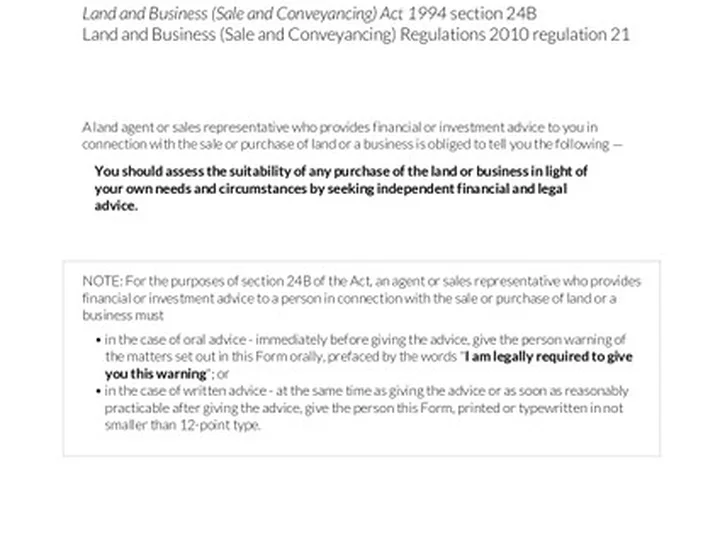 Land and Business (Sale and Conveyancing) Act 1994 section 24B
Land and Business (Sale and Conveyancing) Regulations 2010 regulation 21

A land agent or sales representative who provides financial or investment advice to you in connection with the sale or purchase of land or a business is obliged to tell you the following —

You should assess the suitability of any purchase of the land or business in light of your own needs and circumstances by seeking independent financial and legal advice.

NOTE: For the purposes of section 24B of the Act, an agent or sales representative who provides financial or investment advice to a person in connection with the sale or purchase of land or a business must

• in the case of oral advice - immediately before giving the advice, give the person warning of the matters set out in this Form orally, prefaced by the words "I am legally required to give you this warning"; or
• in the case of written advice - at the same time as giving the advice or as soon as reasonably practicable after giving the advice, give the person this Form, printed or typewritten in not smaller than 12-point type.